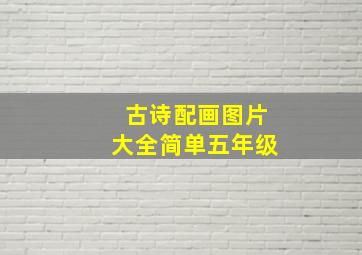 古诗配画图片
大全简单五年级